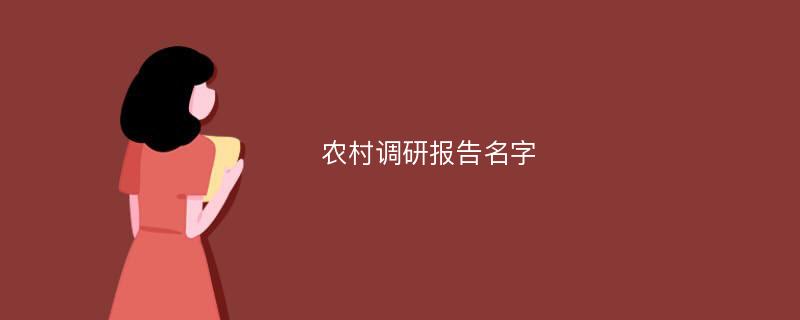 农村调研报告名字